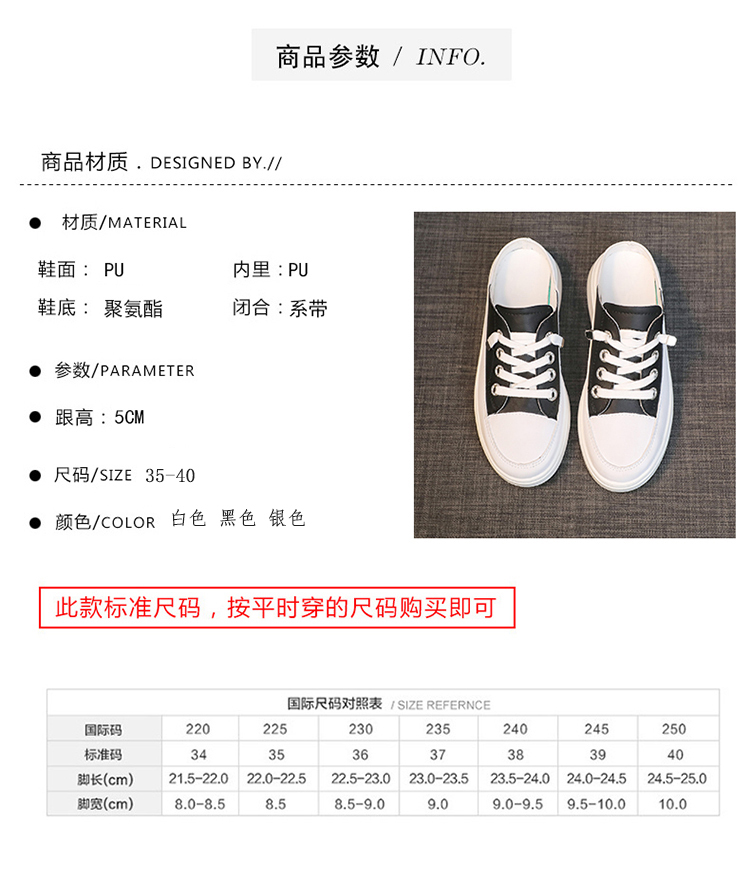 商品参数 / INFO.

商品材质 . DESIGNED BY.//

● 材质/MATERIAL

鞋面： PU　　内里：PU

鞋底： 聚氨酯　　闭合：系带

● 参数/PARAMETER

● 跟高：5CM

● 尺码/SIZE 35-40

● 颜色/COLOR 白色 黑色 银色

此款标准尺码，按平时穿的尺码购买即可

国际尺码对照表 / SIZE REFERNCE

| 国际码 | 220 | 225 | 230 | 235 | 240 | 245 | 250 |
|---|---|---|---|---|---|---|---|
| 标准码 | 34 | 35 | 36 | 37 | 38 | 39 | 40 |
| 脚长(cm) | 21.5-22.0 | 22.0-22.5 | 22.5-23.0 | 23.0-23.5 | 23.5-24.0 | 24.0-24.5 | 24.5-25.0 |
| 脚宽(cm) | 8.0-8.5 | 8.5 | 8.5-9.0 | 9.0 | 9.0-9.5 | 9.5-10.0 | 10.0 |